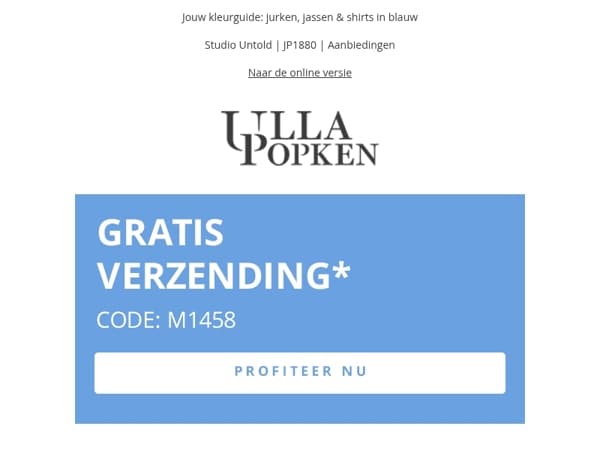 Jouw kleurguide: jurken, jassen & shirts in blauw

Studio Untold | JP1880 | Aanbiedingen

Naar de online versie

ULLA POPKEN

GRATIS VERZENDING*

CODE: M1458

PROFITEER NU